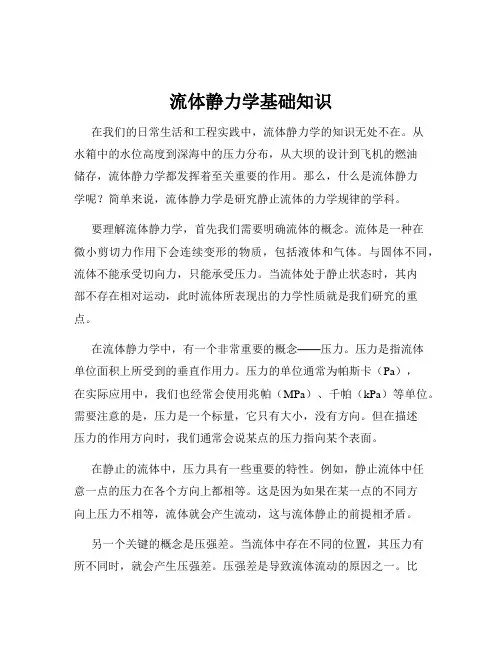 流体静力学基础知识

在我们的日常生活和工程实践中，流体静力学的知识无处不在。从水箱中的水位高度到深海中的压力分布，从大坝的设计到飞机的燃油储存，流体静力学都发挥着至关重要的作用。那么，什么是流体静力学呢？简单来说，流体静力学是研究静止流体的力学规律的学科。

要理解流体静力学，首先我们需要明确流体的概念。流体是一种在微小剪切力作用下会连续变形的物质，包括液体和气体。与固体不同，流体不能承受切向力，只能承受压力。当流体处于静止状态时，其内部不存在相对运动，此时流体所表现出的力学性质就是我们研究的重点。

在流体静力学中，有一个非常重要的概念——压力。压力是指流体单位面积上所受到的垂直作用力。压力的单位通常为帕斯卡（Pa），在实际应用中，我们也经常会使用兆帕（MPa）、千帕（kPa）等单位。需要注意的是，压力是一个标量，它只有大小，没有方向。但在描述压力的作用方向时，我们通常会说某点的压力指向某个表面。

在静止的流体中，压力具有一些重要的特性。例如，静止流体中任意一点的压力在各个方向上都相等。这是因为如果在某一点的不同方向上压力不相等，流体就会产生流动，这与流体静止的前提相矛盾。

另一个关键的概念是压强差。当流体中存在不同的位置，其压力有所不同时，就会产生压强差。压强差是导致流体流动的原因之一。比